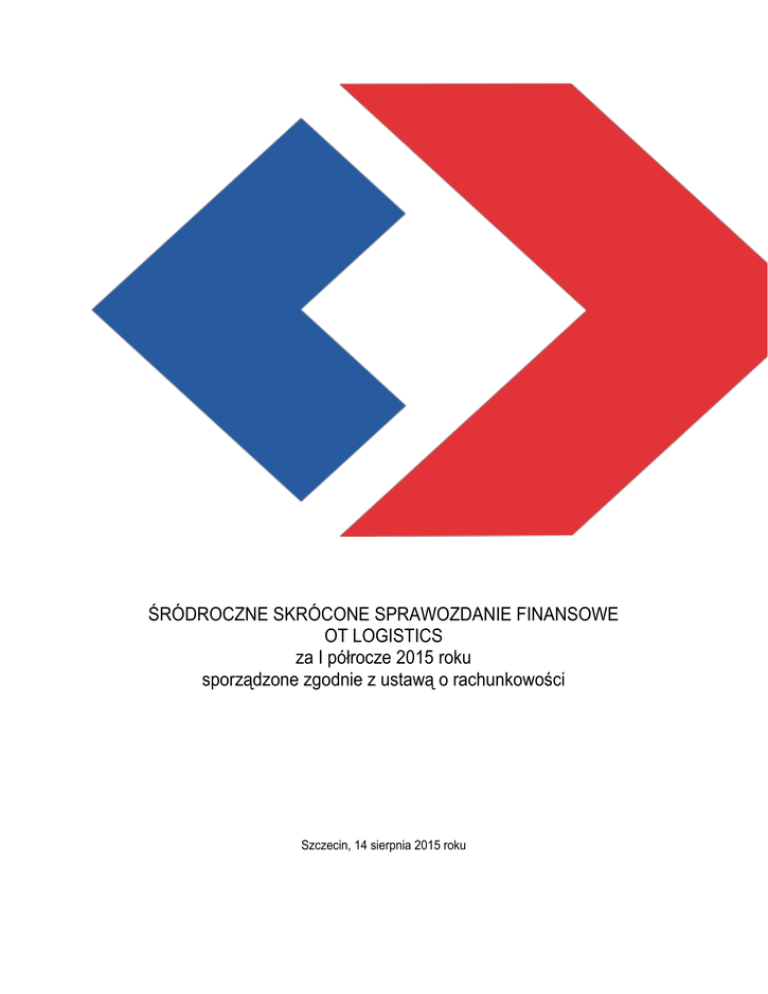 ŚRÓDROCZNE SKRÓCONE SPRAWOZDANIE FINANSOWE
OT LOGISTICS
za I półrocze 2015 roku
sporządzone zgodnie z ustawą o rachunkowości

Szczecin, 14 sierpnia 2015 roku